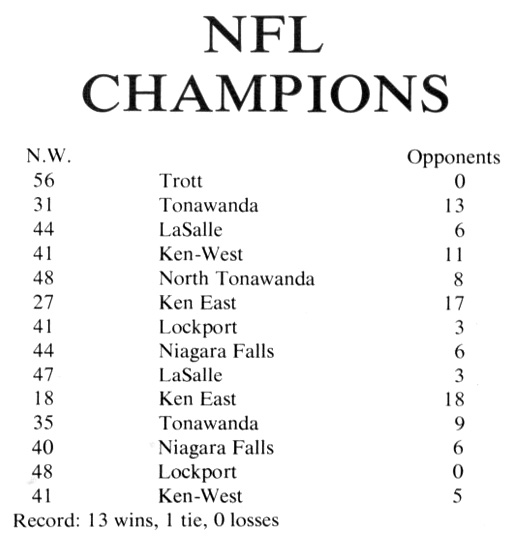 NFL
CHAMPIONS

| N.W. | | Opponents |
|---|---|---|
| 56 | Trott | 0 |
| 31 | Tonawanda | 13 |
| 44 | LaSalle | 6 |
| 41 | Ken-West | 11 |
| 48 | North Tonawanda | 8 |
| 27 | Ken East | 17 |
| 41 | Lockport | 3 |
| 44 | Niagara Falls | 6 |
| 47 | LaSalle | 3 |
| 18 | Ken East | 18 |
| 35 | Tonawanda | 9 |
| 40 | Niagara Falls | 6 |
| 48 | Lockport | 0 |
| 41 | Ken-West | 5 |

Record: 13 wins, 1 tie, 0 losses